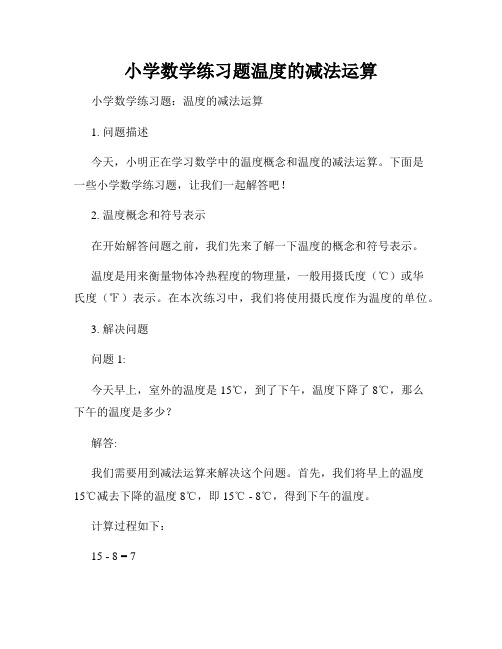 小学数学练习题温度的减法运算

小学数学练习题：温度的减法运算

1. 问题描述

今天，小明正在学习数学中的温度概念和温度的减法运算。下面是一些小学数学练习题，让我们一起解答吧！

2. 温度概念和符号表示

在开始解答问题之前，我们先来了解一下温度的概念和符号表示。

温度是用来衡量物体冷热程度的物理量，一般用摄氏度（℃）或华氏度（℉）表示。在本次练习中，我们将使用摄氏度作为温度的单位。

3. 解决问题

问题 1:

今天早上，室外的温度是 15℃，到了下午，温度下降了 8℃，那么下午的温度是多少？

解答:

我们需要用到减法运算来解决这个问题。首先，我们将早上的温度 15℃减去下降的温度 8℃，即 15℃ - 8℃，得到下午的温度。

计算过程如下：

15 - 8 = 7